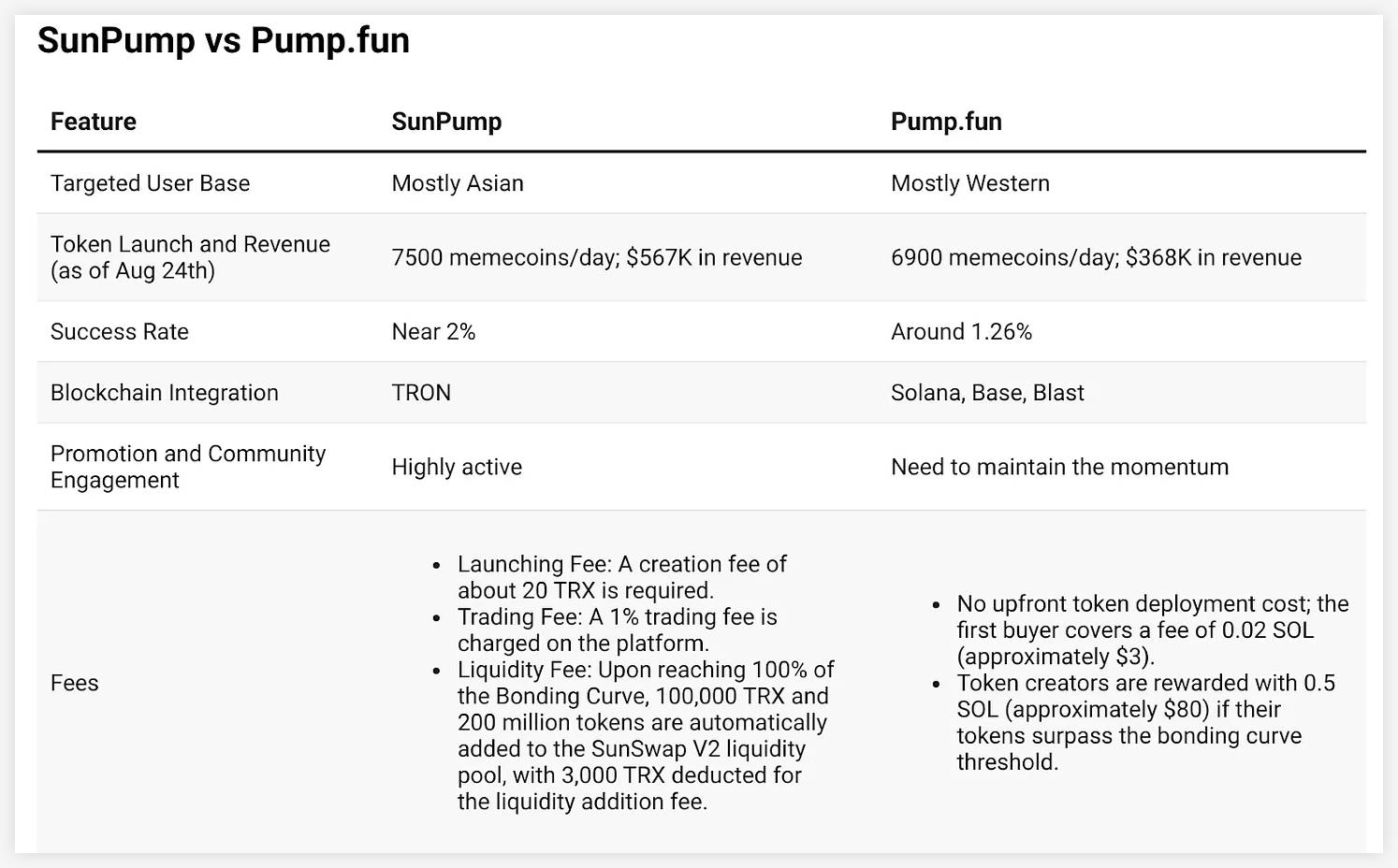 SunPump vs Pump.fun

| Feature | SunPump | Pump.fun |
|---|---|---|
| Targeted User Base | Mostly Asian | Mostly Western |
| Token Launch and Revenue (as of Aug 24th) | 7500 memecoins/day; \$567K in revenue | 6900 memecoins/day; \$368K in revenue |
| Success Rate | Near 2% | Around 1.26% |
| Blockchain Integration | TRON | Solana, Base, Blast |
| Promotion and Community Engagement | Highly active | Need to maintain the momentum |
| Fees | • Launching Fee: A creation fee of about 20 TRX is required. • Trading Fee: A 1% trading fee is charged on the platform. • Liquidity Fee: Upon reaching 100% of the Bonding Curve, 100,000 TRX and 200 million tokens are automatically added to the SunSwap V2 liquidity pool, with 3,000 TRX deducted for the liquidity addition fee. | • No upfront token deployment cost; the first buyer covers a fee of 0.02 SOL (approximately \$3). • Token creators are rewarded with 0.5 SOL (approximately \$80) if their tokens surpass the bonding curve threshold. |